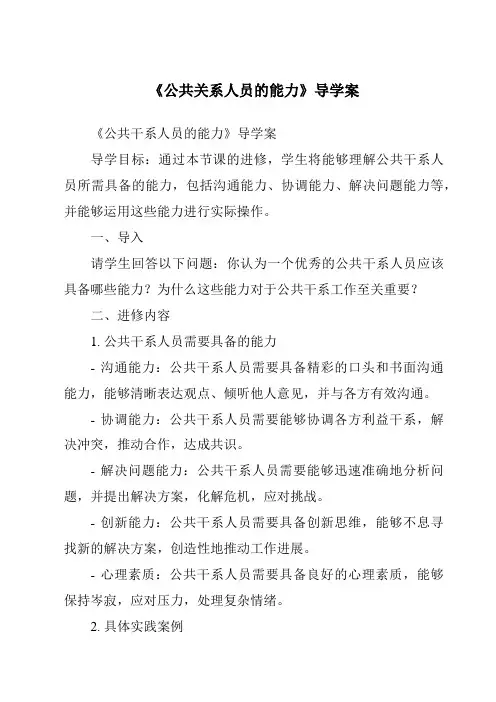 《公共关系人员的能力》导学案

《公共干系人员的能力》导学案

导学目标：通过本节课的进修，学生将能够理解公共干系人员所需具备的能力，包括沟通能力、协调能力、解决问题能力等，并能够运用这些能力进行实际操作。

一、导入

请学生回答以下问题：你认为一个优秀的公共干系人员应该具备哪些能力？为什么这些能力对于公共干系工作至关重要？

二、进修内容

1. 公共干系人员需要具备的能力

- 沟通能力：公共干系人员需要具备精彩的口头和书面沟通能力，能够清晰表达观点、倾听他人意见，并与各方有效沟通。

- 协调能力：公共干系人员需要能够协调各方利益干系，解决冲突，推动合作，达成共识。

- 解决问题能力：公共干系人员需要能够迅速准确地分析问题，并提出解决方案，化解危机，应对挑战。

- 创新能力：公共干系人员需要具备创新思维，能够不息寻找新的解决方案，创造性地推动工作进展。

- 心理素质：公共干系人员需要具备良好的心理素质，能够保持岑寂，应对压力，处理复杂情绪。

2. 具体实践案例